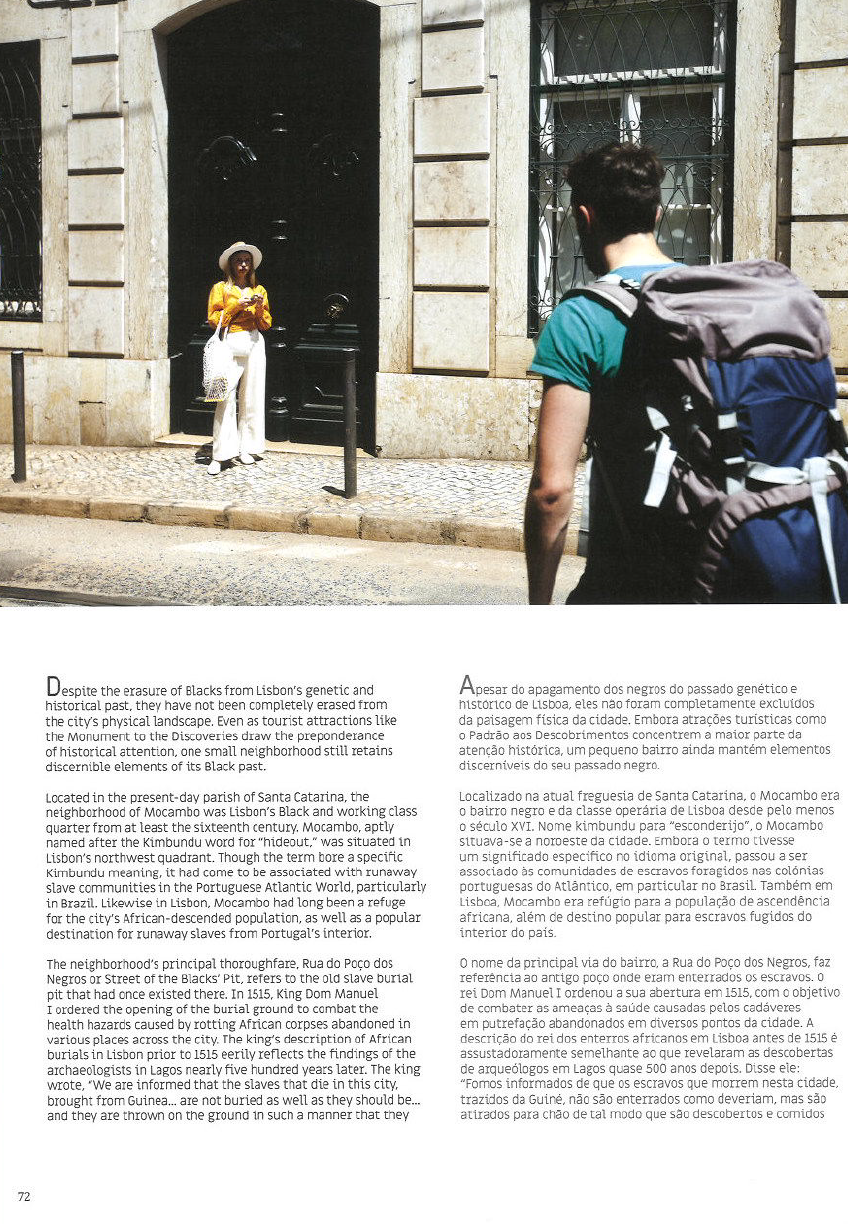 Despite the erasure of Blacks from Lisbon's genetic and historical past, they have not been completely erased from the city's physical landscape. Even as tourist attractions like the Monument to the Discoveries draw the preponderance of historical attention, one small neighborhood still retains discernible elements of its Black past.

Located in the present-day parish of Santa Catarina, the neighborhood of Mocambo was Lisbon's Black and working class quarter from at least the sixteenth century. Mocambo, aptly named after the Kimbundu word for "hideout," was situated in Lisbon's northwest quadrant. Though the term bore a specific Kimbundu meaning, it had come to be associated with runaway slave communities in the Portuguese Atlantic World, particularly in Brazil. Likewise in Lisbon, Mocambo had long been a refuge for the city's African-descended population, as well as a popular destination for runaway slaves from Portugal's interior.

The neighborhood's principal thoroughfare, Rua do Poço dos Negros or Street of the Blacks' Pit, refers to the old slave burial pit that had once existed there. In 1515, King Dom Manuel I ordered the opening of the burial ground to combat the health hazards caused by rotting African corpses abandoned in various places across the city. The king's description of African burials in Lisbon prior to 1515 eerily reflects the findings of the archaeologists in Lagos nearly five hundred years later. The king wrote, "We are informed that the slaves that die in this city, brought from Guinea... are not buried as well as they should be... and they are thrown on the ground in such a manner that they

Apesar do apagamento dos negros do passado genético e histórico de Lisboa, eles não foram completamente excluídos da paisagem física da cidade. Embora atrações turísticas como o Padrão aos Descobrimentos concentrem a maior parte da atenção histórica, um pequeno bairro ainda mantém elementos discerníveis do seu passado negro.

Localizado na atual freguesia de Santa Catarina, o Mocambo era o bairro negro e da classe operária de Lisboa desde pelo menos o século XVI. Nome kimbundu para "esconderijo", o Mocambo situava-se a noroeste da cidade. Embora o termo tivesse um significado específico no idioma original, passou a ser associado às comunidades de escravos foragidos nas colónias portuguesas do Atlântico, em particular no Brasil. Também em Lisboa, Mocambo era refúgio para a população de ascendência africana, além de destino popular para escravos fugidos do interior do país.

O nome da principal via do bairro, a Rua do Poço dos Negros, faz referência ao antigo poço onde eram enterrados os escravos. O rei Dom Manuel I ordenou a sua abertura em 1515, com o objetivo de combater as ameaças à saúde causadas pelos cadáveres em putrefação abandonados em diversos pontos da cidade. A descrição do rei dos enterros africanos em Lisboa antes de 1515 é assustadoramente semelhante ao que revelaram as descobertas de arqueólogos em Lagos quase 500 anos depois. Disse ele: "Fomos informados de que os escravos que morrem nesta cidade, trazidos da Guiné, não são enterrados como deveriam, mas são atirados para chão de tal modo que são descobertos e comidos

72